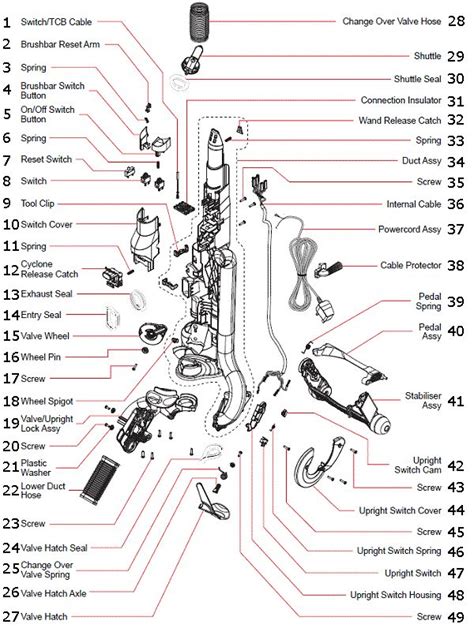 1 Switch/TCB Cable
2 Brushbar Reset Arm
3 Spring
4 Brushbar Switch Button
5 On/Off Switch Button
6 Spring
7 Reset Switch
8 Switch
9 Tool Clip
10 Switch Cover
11 Spring
12 Cyclone Release Catch
13 Exhaust Seal
14 Entry Seal
15 Valve Wheel
16 Wheel Pin
17 Screw
18 Wheel Spigot
19 Valve/Upright Lock Assy
20 Screw
21 Plastic Washer
22 Lower Duct Hose
23 Screw
24 Valve Hatch Seal
25 Change Over Valve Spring
26 Valve Hatch Axle
27 Valve Hatch

Change Over Valve Hose 28
Shuttle 29
Shuttle Seal 30
Connection Insulator 31
Wand Release Catch 32
Spring 33
Duct Assy 34
Screw 35
Internal Cable 36
Powercord Assy 37
Cable Protector 38
Pedal Spring 39
Pedal Assy 40
Stabiliser Assy 41
Upright Switch Cam 42
Screw 43
Upright Switch Cover 44
Screw 45
Upright Switch Spring 46
Upright Switch 47
Upright Switch Housing 48
Screw 49